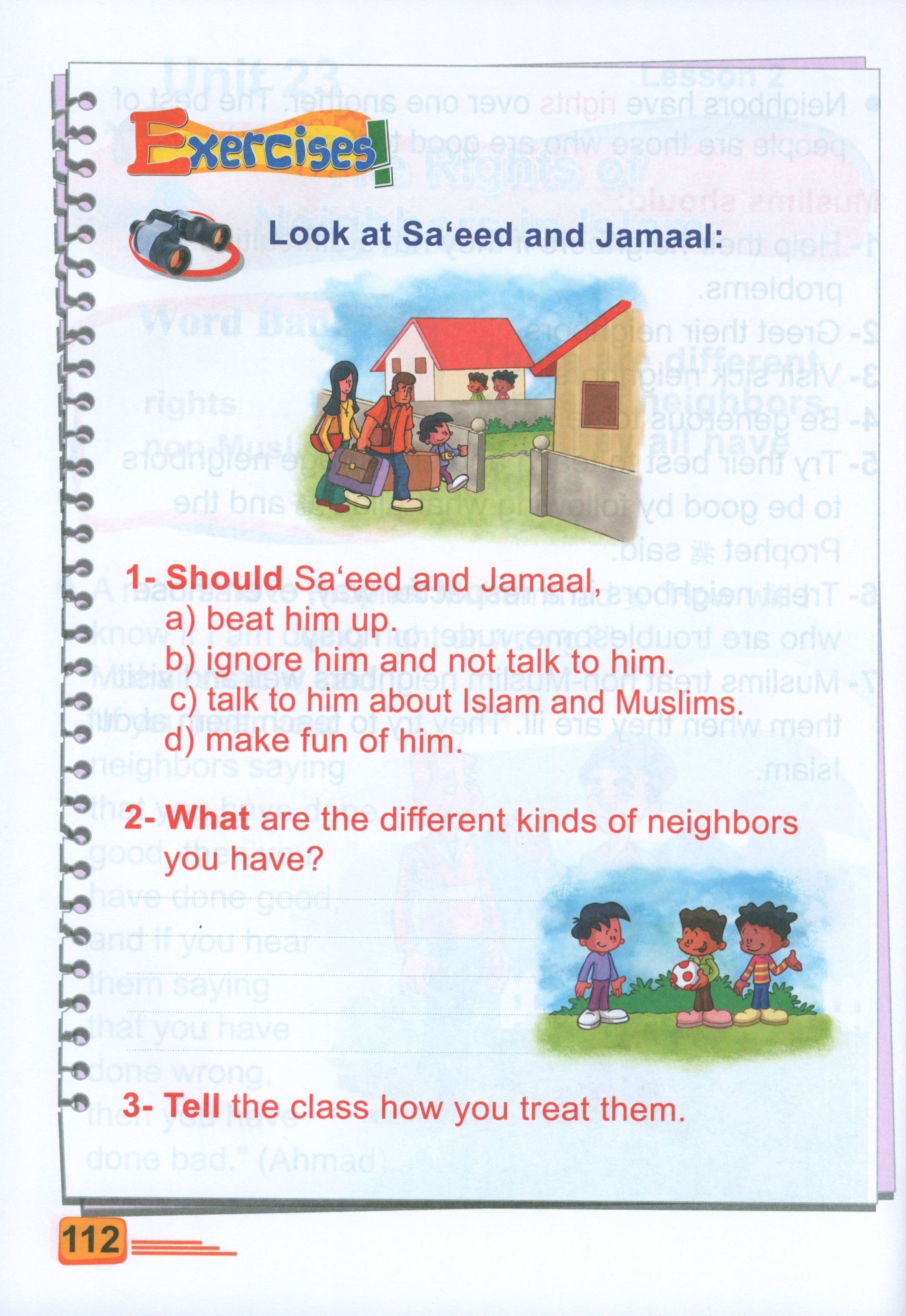 Exercises!

Look at Sa'eed and Jamaal:

1- Should Sa'eed and Jamaal,
a) beat him up.
b) ignore him and not talk to him.
c) talk to him about Islam and Muslims.
d) make fun of him.

2- What are the different kinds of neighbors you have?

3- Tell the class how you treat them.

112